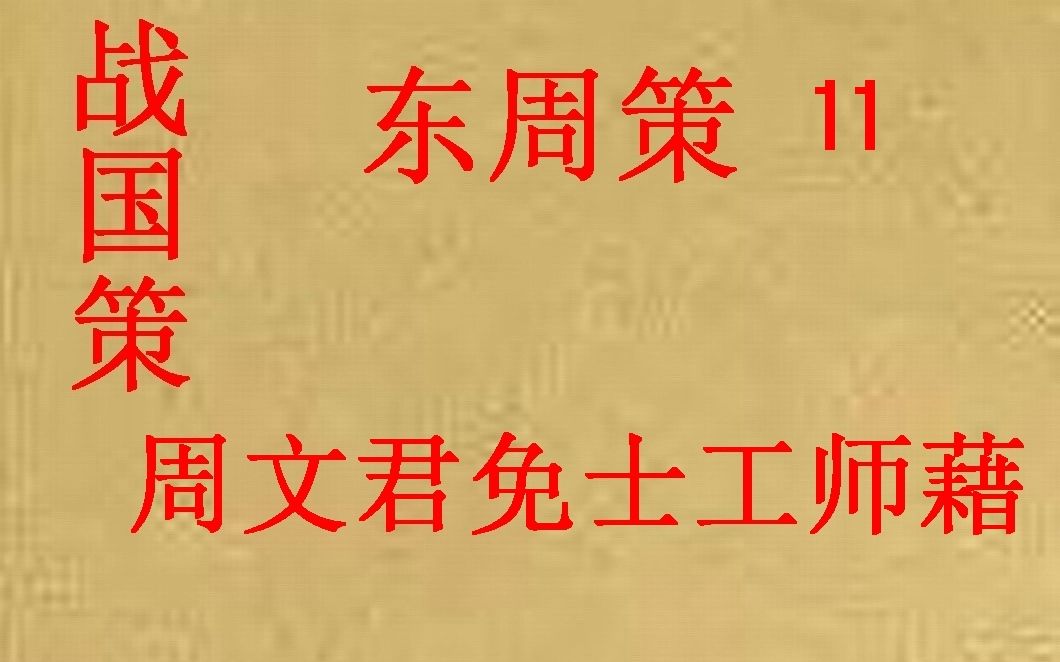 战国策

东周策 11

周文君免士工师藉